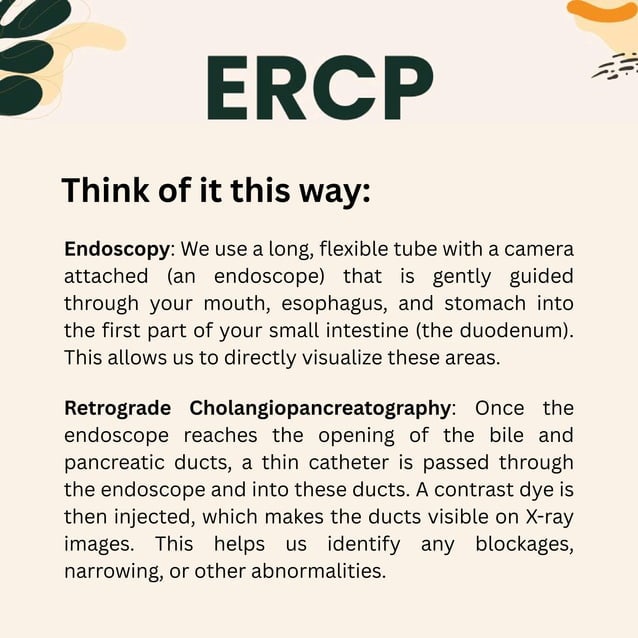 ERCP

Think of it this way:

Endoscopy: We use a long, flexible tube with a camera attached (an endoscope) that is gently guided through your mouth, esophagus, and stomach into the first part of your small intestine (the duodenum). This allows us to directly visualize these areas.

Retrograde Cholangiopancreatography: Once the endoscope reaches the opening of the bile and pancreatic ducts, a thin catheter is passed through the endoscope and into these ducts. A contrast dye is then injected, which makes the ducts visible on X-ray images. This helps us identify any blockages, narrowing, or other abnormalities.